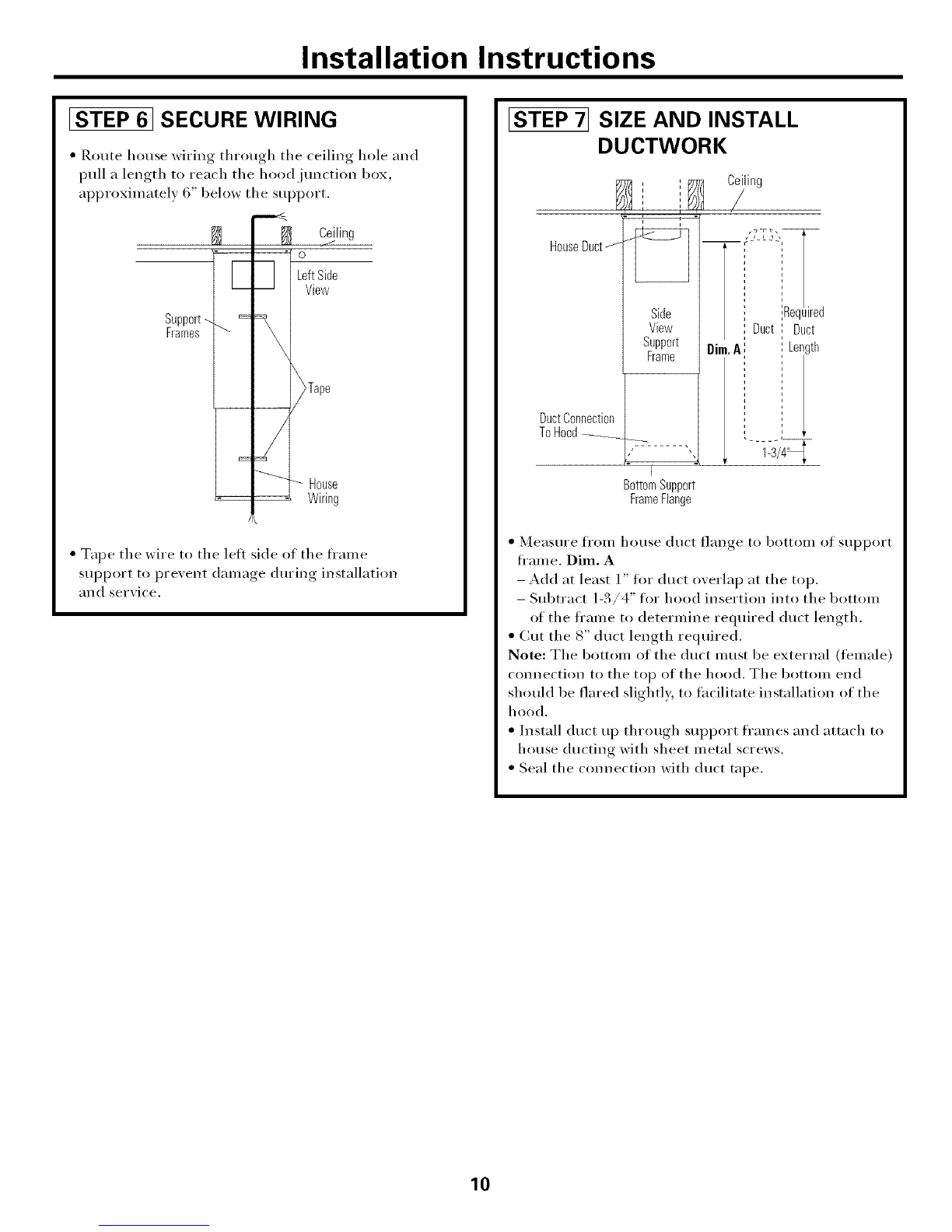 Installation Instructions

STEP 6 SECURE WIRING

• Route house wiring through the ceiling hole and pull a length to reach the hood junction box, approximately 6" below the support.

Ceiling

Left Side View

Support Frames

Tape

House Wiring

• Tape the wire to the left side of the frame support to prevent damage during installation and service.

STEP 7 SIZE AND INSTALL DUCTWORK

Ceiling

House Duct

Side View Support Frame

Dim. A

Duct

Required Duct Length

Duct Connection To Hood

1-3/4"

Bottom Support Frame Flange

• Measure from house duct flange to bottom of support frame. Dim. A
– Add at least 1" for duct overlap at the top.
– Subtract 1-3/4" for hood insertion into the bottom of the frame to determine required duct length.
• Cut the 8" duct length required.
Note: The bottom of the duct must be external (female) connection to the top of the hood. The bottom end should be flared slightly, to facilitate installation of the hood.
• Install duct up through support frames and attach to house ducting with sheet metal screws.
• Seal the connection with duct tape.

10